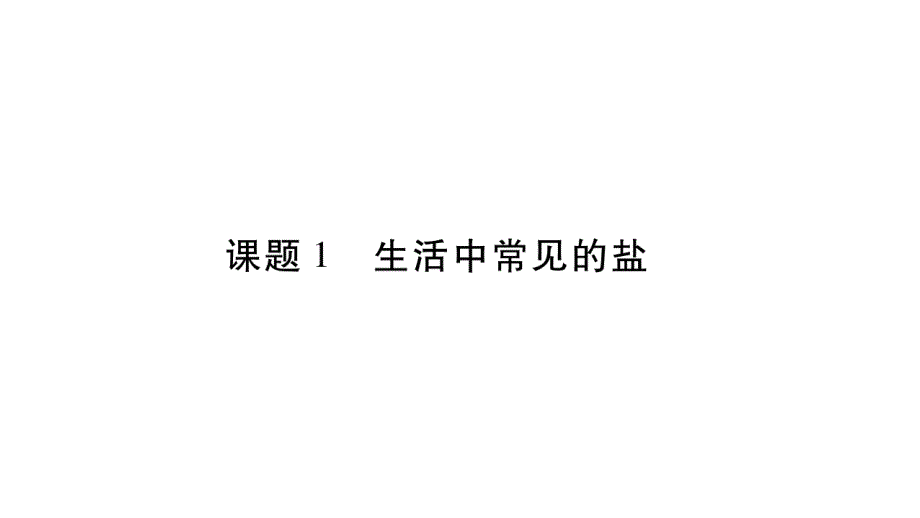 课题 1　生活中常见的盐